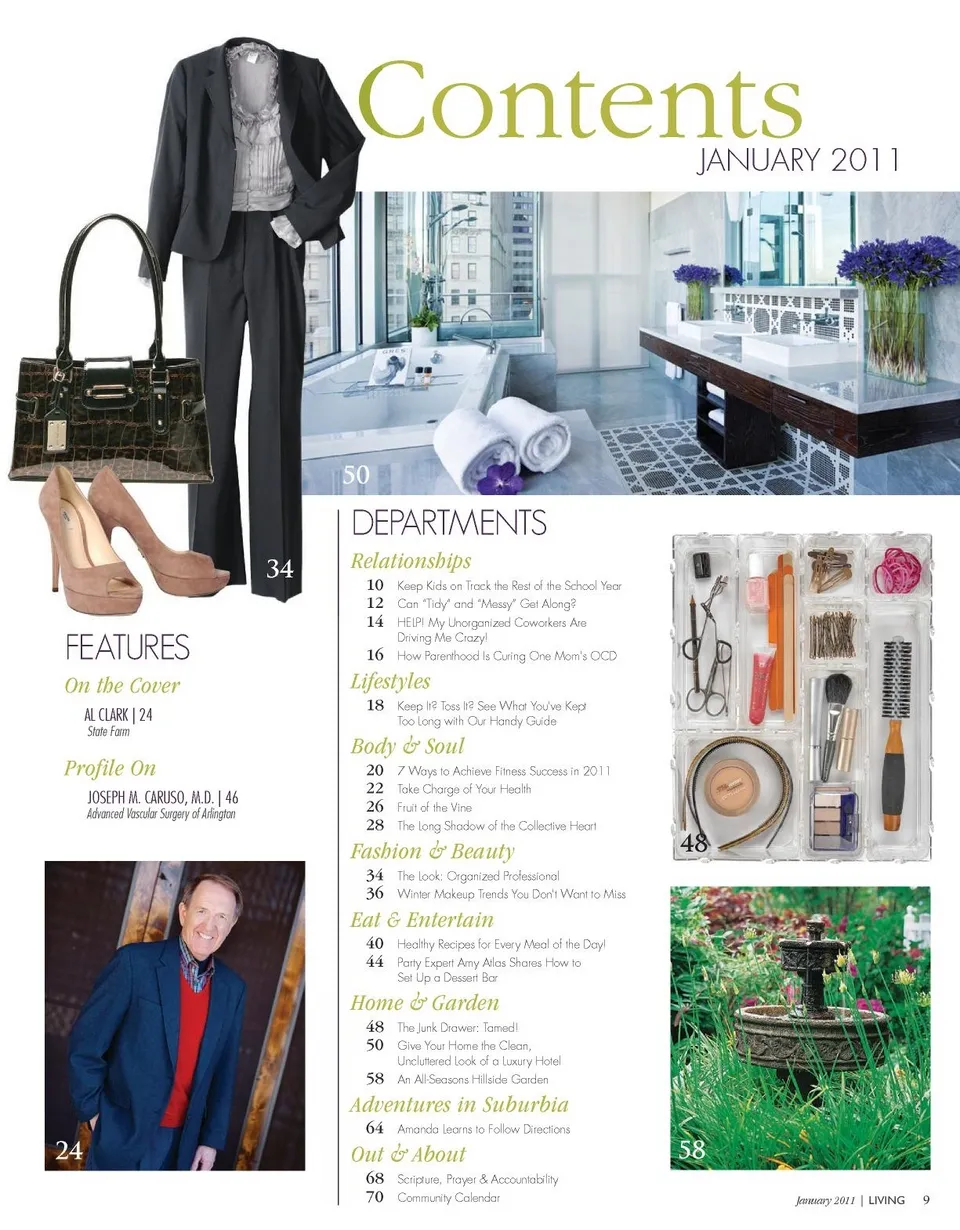 Contents
JANUARY 2011

50

34

FEATURES

On the Cover
AL CLARK | 24
State Farm

Profile On
JOSEPH M. CARUSO, M.D. | 46
Advanced Vascular Surgery of Arlington

24

DEPARTMENTS

Relationships
10 Keep Kids on Track the Rest of the School Year
12 Can "Tidy" and "Messy" Get Along?
14 HELP! My Unorganized Coworkers Are Driving Me Crazy!
16 How Parenthood Is Curing One Mom's OCD

Lifestyles
18 Keep It? Toss It? See What You've Kept Too Long with Our Handy Guide

Body & Soul
20 7 Ways to Achieve Fitness Success in 2011
22 Take Charge of Your Health
26 Fruit of the Vine
28 The Long Shadow of the Collective Heart

Fashion & Beauty
34 The Look: Organized Professional
36 Winter Makeup Trends You Don't Want to Miss

Eat & Entertain
40 Healthy Recipes for Every Meal of the Day!
44 Party Expert Amy Atlas Shares How to Set Up a Dessert Bar

Home & Garden
48 The Junk Drawer: Tamed!
50 Give Your Home the Clean, Uncluttered Look of a Luxury Hotel
58 An All-Seasons Hillside Garden

Adventures in Suburbia
64 Amanda Learns to Follow Directions

Out & About
68 Scripture, Prayer & Accountability
70 Community Calendar

48

58

January 2011 | LIVING 9